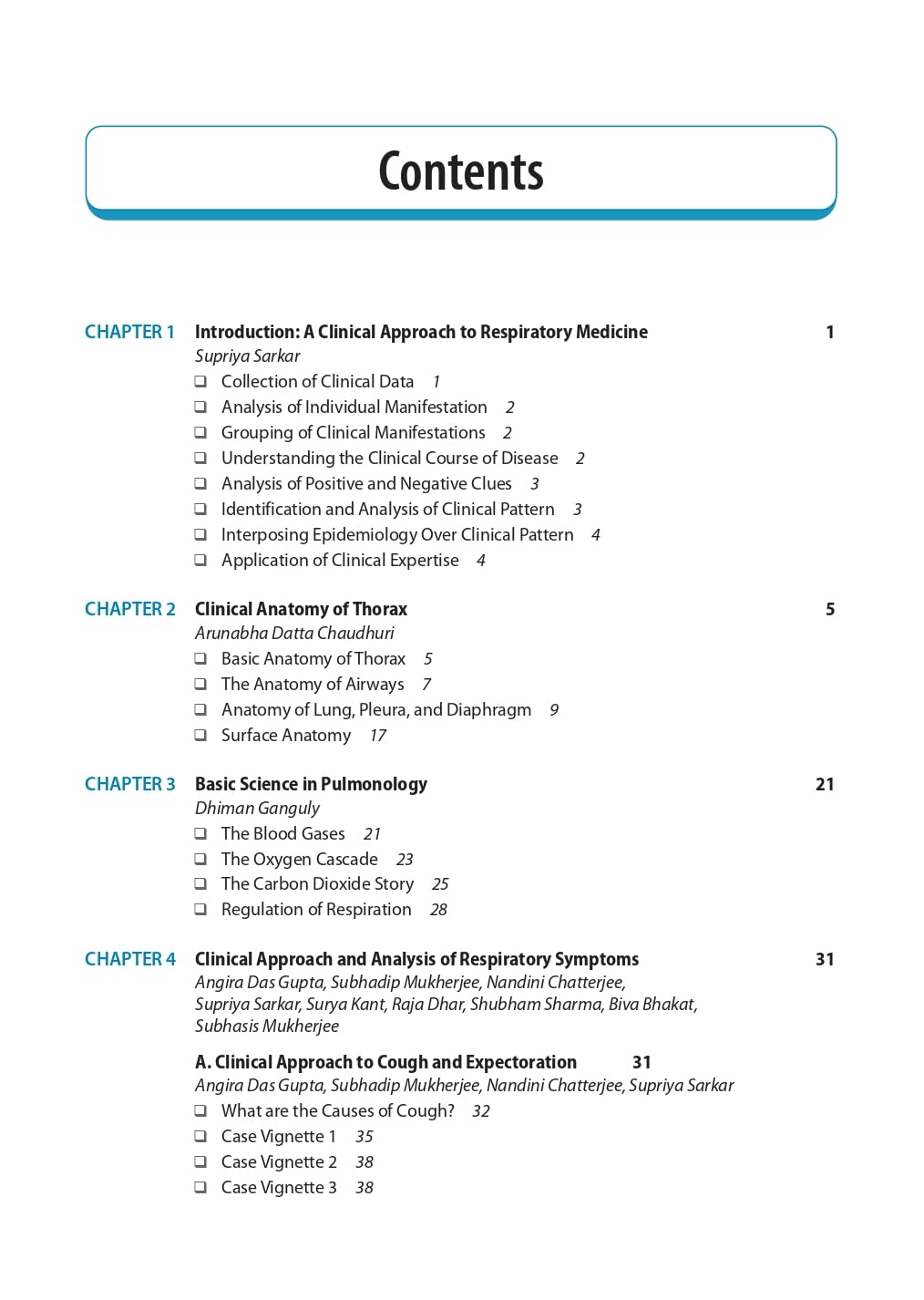 Contents

CHAPTER 1 Introduction: A Clinical Approach to Respiratory Medicine 1
Supriya Sarkar
❑ Collection of Clinical Data 1
❑ Analysis of Individual Manifestation 2
❑ Grouping of Clinical Manifestations 2
❑ Understanding the Clinical Course of Disease 2
❑ Analysis of Positive and Negative Clues 3
❑ Identification and Analysis of Clinical Pattern 3
❑ Interposing Epidemiology Over Clinical Pattern 4
❑ Application of Clinical Expertise 4

CHAPTER 2 Clinical Anatomy of Thorax 5
Arunabha Datta Chaudhuri
❑ Basic Anatomy of Thorax 5
❑ The Anatomy of Airways 7
❑ Anatomy of Lung, Pleura, and Diaphragm 9
❑ Surface Anatomy 17

CHAPTER 3 Basic Science in Pulmonology 21
Dhiman Ganguly
❑ The Blood Gases 21
❑ The Oxygen Cascade 23
❑ The Carbon Dioxide Story 25
❑ Regulation of Respiration 28

CHAPTER 4 Clinical Approach and Analysis of Respiratory Symptoms 31
Angira Das Gupta, Subhadip Mukherjee, Nandini Chatterjee, Supriya Sarkar, Surya Kant, Raja Dhar, Shubham Sharma, Biva Bhakat, Subhasis Mukherjee

A. Clinical Approach to Cough and Expectoration 31
Angira Das Gupta, Subhadip Mukherjee, Nandini Chatterjee, Supriya Sarkar
❑ What are the Causes of Cough? 32
❑ Case Vignette 1 35
❑ Case Vignette 2 38
❑ Case Vignette 3 38